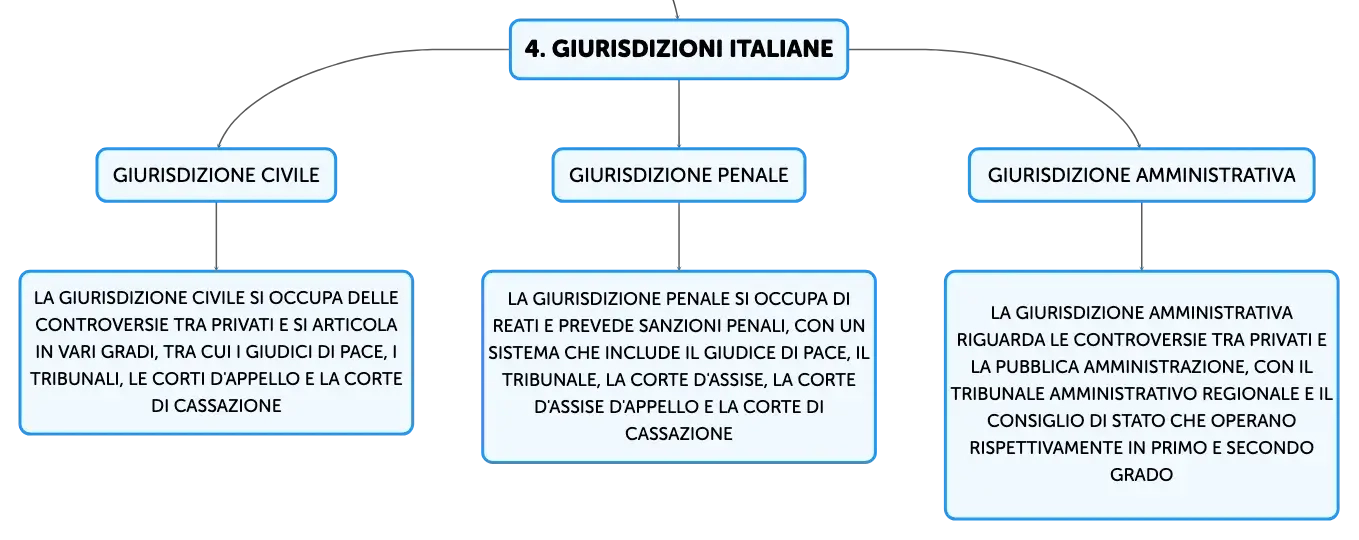 4. GIURISDIZIONI ITALIANE

GIURISDIZIONE CIVILE

LA GIURISDIZIONE CIVILE SI OCCUPA DELLE CONTROVERSIE TRA PRIVATI E SI ARTICOLA IN VARI GRADI, TRA CUI I GIUDICI DI PACE, I TRIBUNALI, LE CORTI D'APPELLO E LA CORTE DI CASSAZIONE

GIURISDIZIONE PENALE

LA GIURISDIZIONE PENALE SI OCCUPA DI REATI E PREVEDE SANZIONI PENALI, CON UN SISTEMA CHE INCLUDE IL GIUDICE DI PACE, IL TRIBUNALE, LA CORTE D'ASSISE, LA CORTE D'ASSISE D'APPELLO E LA CORTE DI CASSAZIONE

GIURISDIZIONE AMMINISTRATIVA

LA GIURISDIZIONE AMMINISTRATIVA RIGUARDA LE CONTROVERSIE TRA PRIVATI E LA PUBBLICA AMMINISTRAZIONE, CON IL TRIBUNALE AMMINISTRATIVO REGIONALE E IL CONSIGLIO DI STATO CHE OPERANO RISPETTIVAMENTE IN PRIMO E SECONDO GRADO